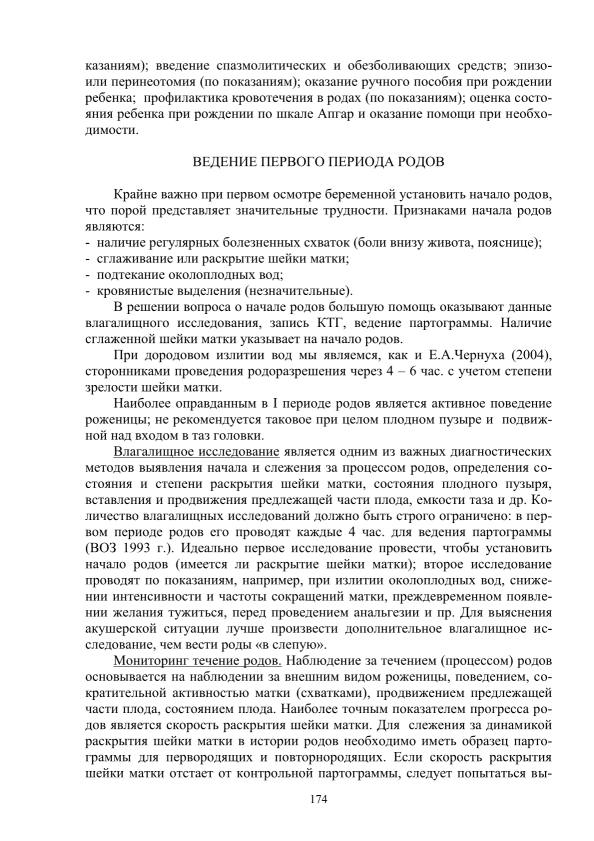 казаниям); введение спазмолитических и обезболивающих средств; эпизо- или перинеотомия (по показаниям); оказание ручного пособия при рождении ребенка; профилактика кровотечения в родах (по показаниям); оценка состояния ребенка при рождении по шкале Апгар и оказание помощи при необходимости.

ВЕДЕНИЕ ПЕРВОГО ПЕРИОДА РОДОВ

Крайне важно при первом осмотре беременной установить начало родов, что порой представляет значительные трудности. Признаками начала родов являются:
- наличие регулярных болезненных схваток (боли внизу живота, пояснице);
- сглаживание или раскрытие шейки матки;
- подтекание околоплодных вод;
- кровянистые выделения (незначительные).

В решении вопроса о начале родов большую помощь оказывают данные влагалищного исследования, запись КТГ, ведение партограммы. Наличие сглаженной шейки матки указывает на начало родов.

При дородовом излитии вод мы являемся, как и Е.А.Чернуха (2004), сторонниками проведения родоразрешения через 4 – 6 час. с учетом степени зрелости шейки матки.

Наиболее оправданным в I периоде родов является активное поведение роженицы; не рекомендуется таковое при целом плодном пузыре и подвижной над входом в таз головки.

Влагалищное исследование является одним из важных диагностических методов выявления начала и слежения за процессом родов, определения состояния и степени раскрытия шейки матки, состояния плодного пузыря, вставления и продвижения предлежащей части плода, емкости таза и др. Количество влагалищных исследований должно быть строго ограничено: в первом периоде родов его проводят каждые 4 час. для ведения партограммы (ВОЗ 1993 г.). Идеально первое исследование провести, чтобы установить начало родов (имеется ли раскрытие шейки матки); второе исследование проводят по показаниям, например, при излитии околоплодных вод, снижении интенсивности и частоты сокращений матки, преждевременном появлении желания тужиться, перед проведением анальгезии и пр. Для выяснения акушерской ситуации лучше произвести дополнительное влагалищное исследование, чем вести роды «в слепую».

Мониторинг течение родов. Наблюдение за течением (процессом) родов основывается на наблюдении за внешним видом роженицы, поведением, сократительной активностью матки (схватками), продвижением предлежащей части плода, состоянием плода. Наиболее точным показателем прогресса родов является скорость раскрытия шейки матки. Для слежения за динамикой раскрытия шейки матки в истории родов необходимо иметь образец партограммы для первородящих и повторнородящих. Если скорость раскрытия шейки матки отстает от контрольной партограммы, следует попытаться вы-

174